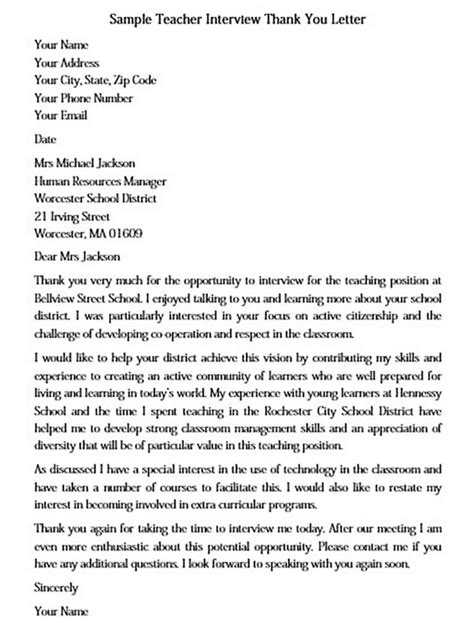 Sample Teacher Interview Thank You Letter

Your Name
Your Address
Your City, State, Zip Code
Your Phone Number
Your Email

Date

Mrs Michael Jackson
Human Resources Manager
Worcester School District
21 Irving Street
Worcester, MA 01609

Dear Mrs Jackson

Thank you very much for the opportunity to interview for the teaching position at Bellview Street School. I enjoyed talking to you and learning more about your school district. I was particularly interested in your focus on active citizenship and the challenge of developing co operation and respect in the classroom.

I would like to help your district achieve this vision by contributing my skills and experience to creating an active community of learners who are well prepared for living and learning in today's world. My experience with young learners at Hennessy School and the time I spent teaching in the Rochester City School District have helped me to develop strong classroom management skills and an appreciation of diversity that will be of particular value in this teaching position.

As discussed I have a special interest in the use of technology in the classroom and have taken a number of courses to facilitate this. I would also like to restate my interest in becoming involved in extra curricular programs.

Thank you again for taking the time to interview me today. After our meeting I am even more enthusiastic about this potential opportunity. Please contact me if you have any additional questions. I look forward to speaking with you again soon.

Sincerely

Your Name